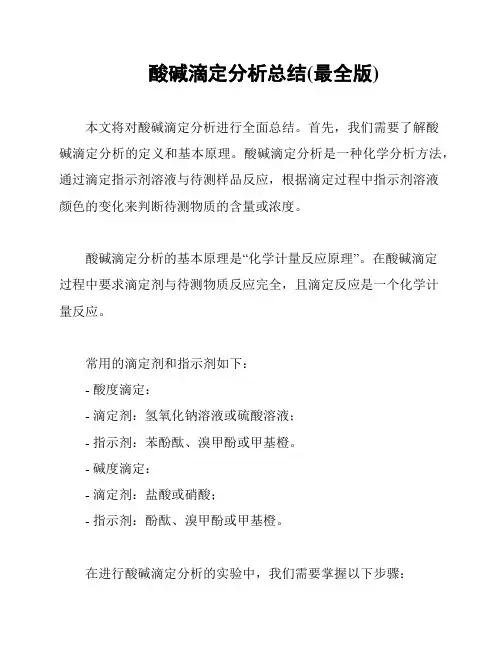 酸碱滴定分析总结(最全版)

本文将对酸碱滴定分析进行全面总结。首先，我们需要了解酸碱滴定分析的定义和基本原理。酸碱滴定分析是一种化学分析方法，通过滴定指示剂溶液与待测样品反应，根据滴定过程中指示剂溶液颜色的变化来判断待测物质的含量或浓度。

酸碱滴定分析的基本原理是“化学计量反应原理”。在酸碱滴定过程中要求滴定剂与待测物质反应完全，且滴定反应是一个化学计量反应。

常用的滴定剂和指示剂如下：
- 酸度滴定：
- 滴定剂：氢氧化钠溶液或硫酸溶液；
- 指示剂：苯酚酞、溴甲酚或甲基橙。
- 碱度滴定：
- 滴定剂：盐酸或硝酸；
- 指示剂：酚酞、溴甲酚或甲基橙。

在进行酸碱滴定分析的实验中，我们需要掌握以下步骤：